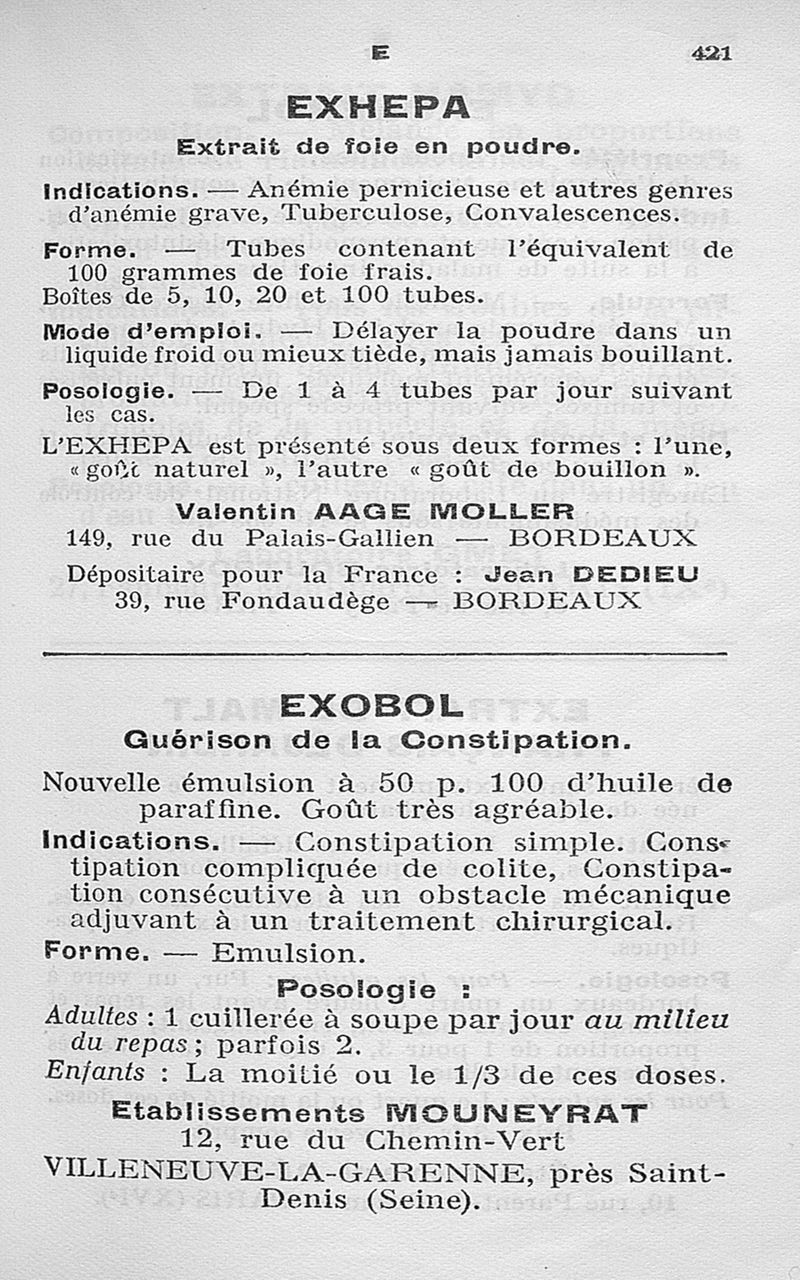 E 421

EXHEPA

Extrait de foie en poudre.

Indications. — Anémie pernicieuse et autres genres d'anémie grave, Tuberculose, Convalescences.

Forme. — Tubes contenant l'équivalent de 100 grammes de foie frais.
Boîtes de 5, 10, 20 et 100 tubes.

Mode d'emploi. — Délayer la poudre dans un liquide froid ou mieux tiède, mais jamais bouillant.

Posologie. — De 1 à 4 tubes par jour suivant les cas.

L'EXHEPA est présenté sous deux formes : l'une, « goût naturel », l'autre « goût de bouillon ».

Valentin AAGE MOLLER
149, rue du Palais-Gallien — BORDEAUX

Dépositaire pour la France : Jean DEDIEU
39, rue Fondaudège — BORDEAUX

EXOBOL

Guérison de la Constipation.

Nouvelle émulsion à 50 p. 100 d'huile de paraffine. Goût très agréable.

Indications. — Constipation simple. Constipation compliquée de colite, Constipation consécutive à un obstacle mécanique adjuvant à un traitement chirurgical.

Forme. — Emulsion.

Posologie :

Adultes : 1 cuillerée à soupe par jour au milieu du repas ; parfois 2.
Enfants : La moitié ou le 1/3 de ces doses.

Etablissements MOUNEYRAT
12, rue du Chemin-Vert
VILLENEUVE-LA-GARENNE, près Saint-Denis (Seine).